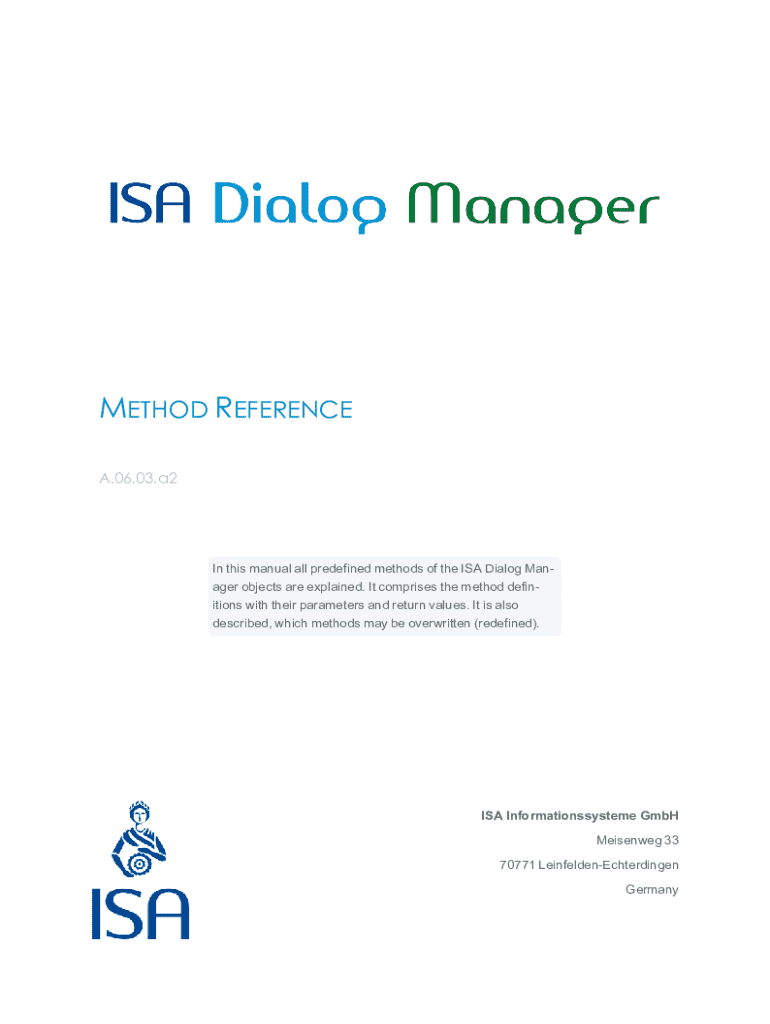 ISA Dialog Manager

METHOD REFERENCE

A.06.03.a2

In this manual all predefined methods of the ISA Dialog Manager objects are explained. It comprises the method definitions with their parameters and return values. It is also described, which methods may be overwritten (redefined).

ISA

ISA Informationssysteme GmbH
Meisenweg 33
70771 Leinfelden-Echterdingen
Germany